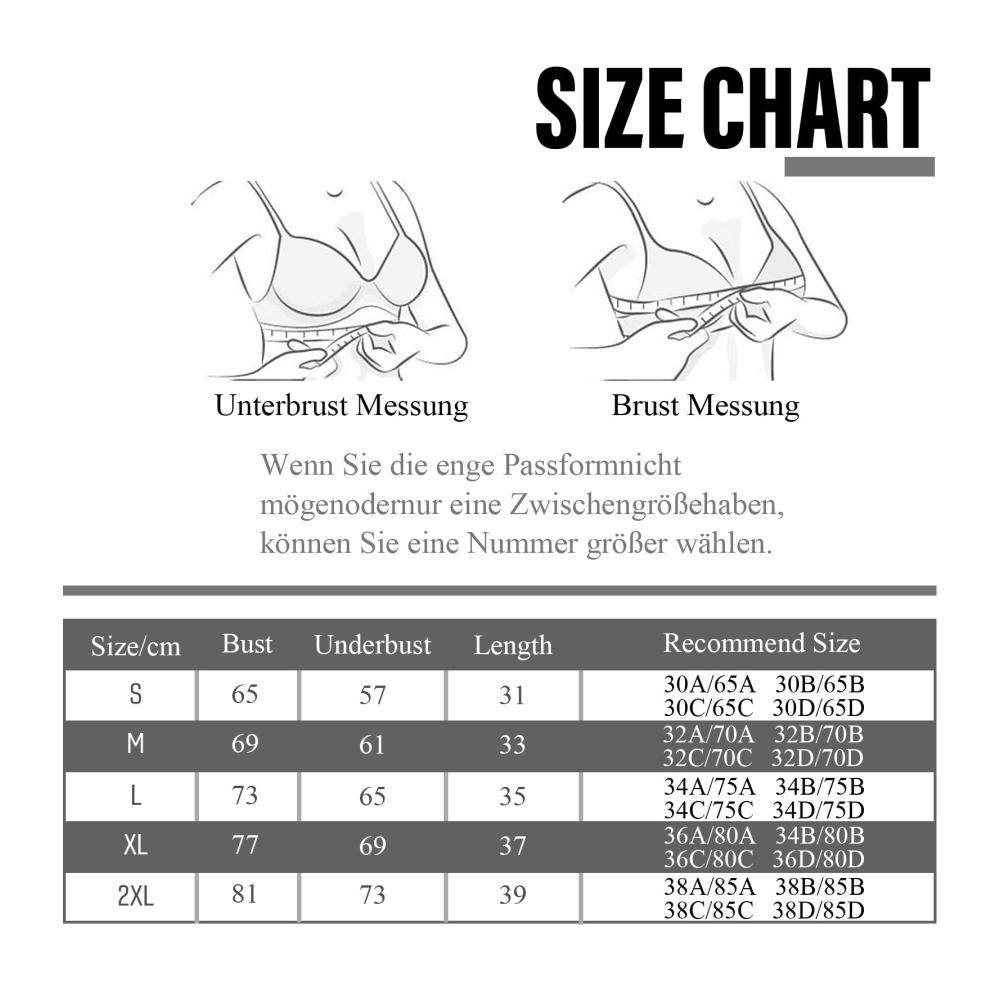 SIZE CHART

Unterbrust Messung

Brust Messung

Wenn Sie die enge Passformnicht mögenodernur eine Zwischengrößehaben, können Sie eine Nummer größer wählen.

| Size/cm | Bust | Underbust | Length | Recommend Size |
|---|---|---|---|---|
| S | 65 | 57 | 31 | 30A/65A 30B/65B 30C/65C 30D/65D |
| M | 69 | 61 | 33 | 32A/70A 32B/70B 32C/70C 32D/70D |
| L | 73 | 65 | 35 | 34A/75A 34B/75B 34C/75C 34D/75D |
| XL | 77 | 69 | 37 | 36A/80A 34B/80B 36C/80C 36D/80D |
| 2XL | 81 | 73 | 39 | 38A/85A 38B/85B 38C/85C 38D/85D |